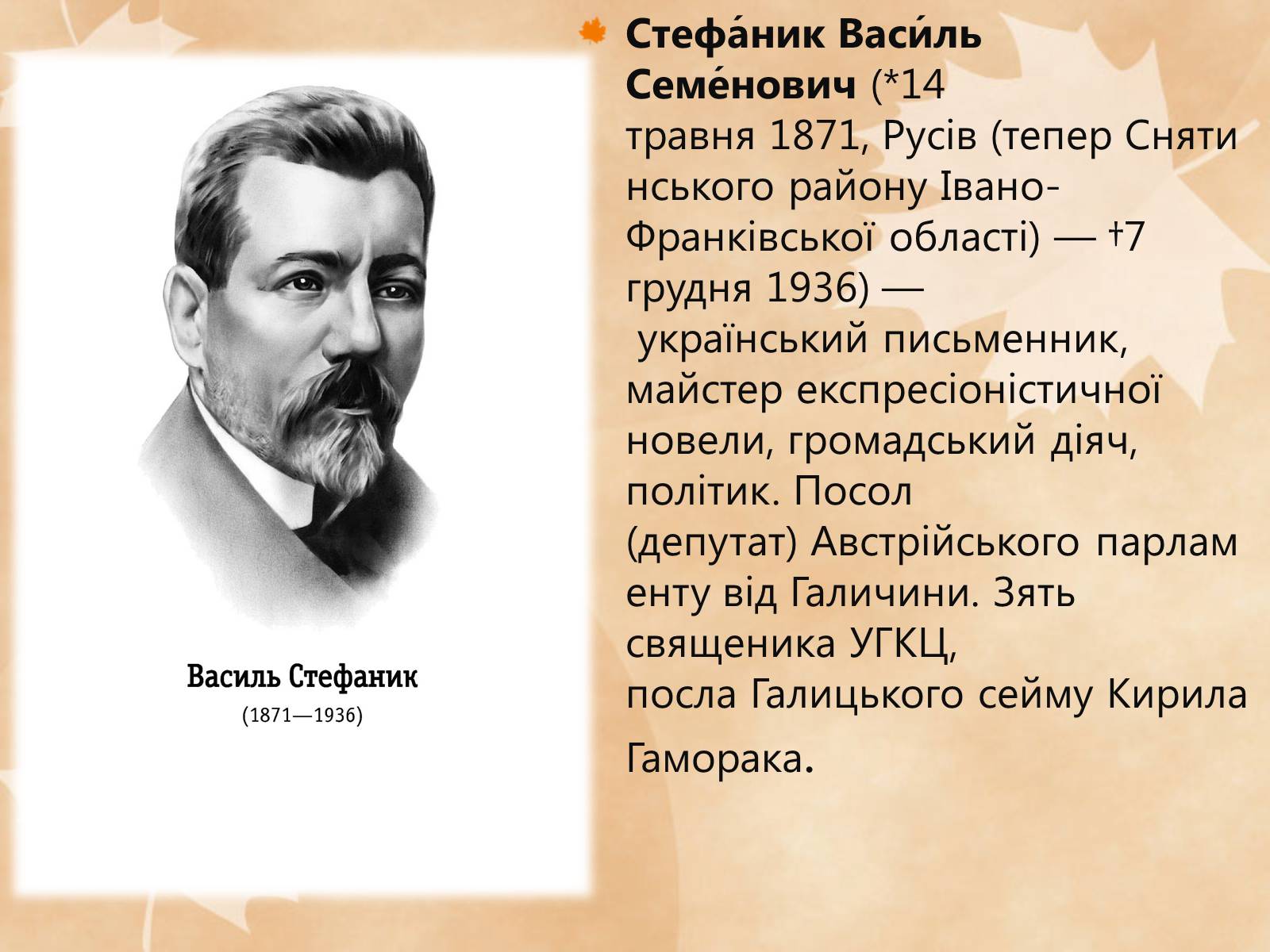 Василь Стефаник
(1871—1936)

Стефа́ник Васи́ль Семе́нович (*14 травня 1871, Русів (тепер Снятинського району Івано-Франківської області) — †7 грудня 1936) — український письменник, майстер експресіоністичної новели, громадський діяч, політик. Посол (депутат) Австрійського парламенту від Галичини. Зять священика УГКЦ, посла Галицького сейму Кирила Гаморака.